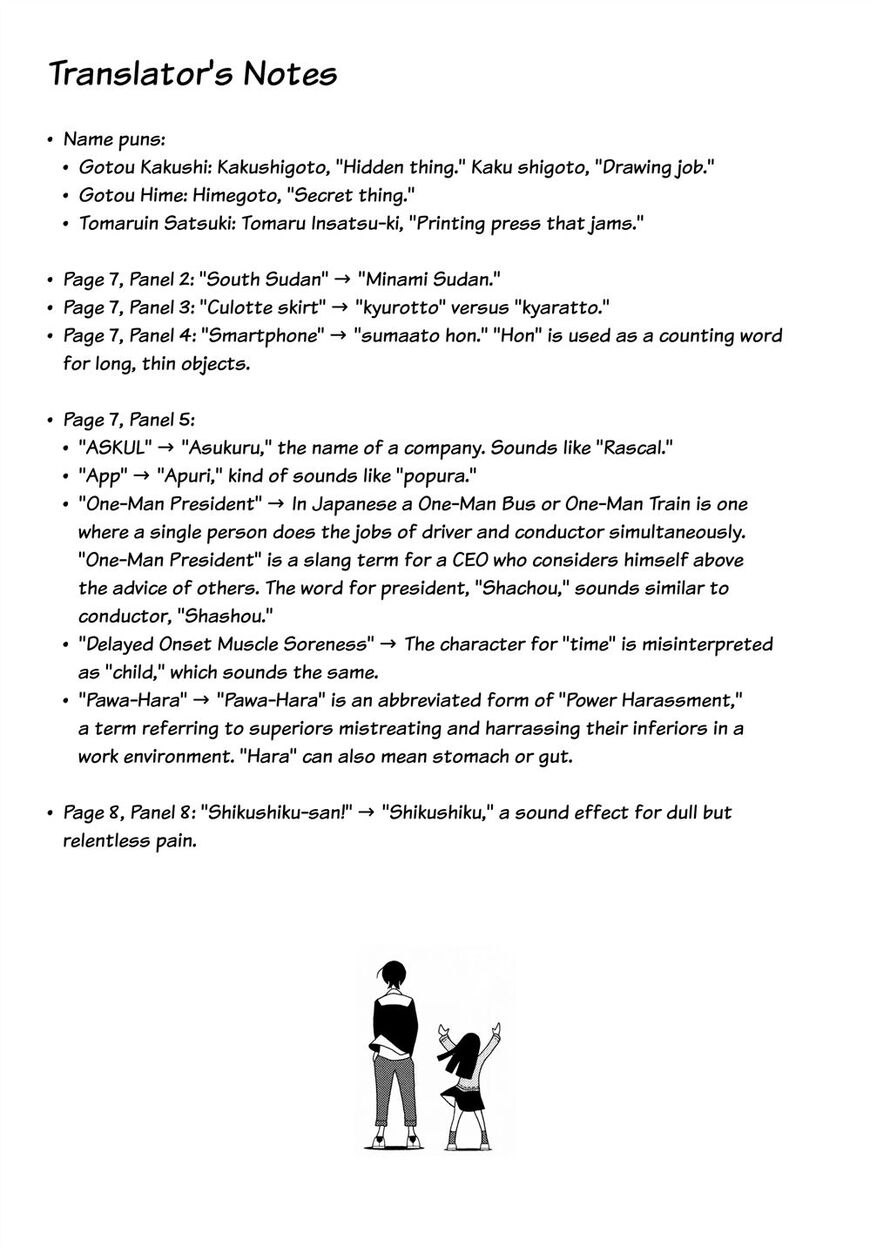 Translator's Notes

• Name puns:
  • Gotou Kakushi: Kakushigoto, "Hidden thing." Kaku shigoto, "Drawing job."
  • Gotou Hime: Himegoto, "Secret thing."
  • Tomaruin Satsuki: Tomaru Insatsu-ki, "Printing press that jams."

• Page 7, Panel 2: "South Sudan" → "Minami Sudan."
• Page 7, Panel 3: "Culotte skirt" → "kyurotto" versus "kyaratto."
• Page 7, Panel 4: "Smartphone" → "sumaato hon." "Hon" is used as a counting word for long, thin objects.

• Page 7, Panel 5:
  • "ASKUL" → "Asukuru," the name of a company. Sounds like "Rascal."
  • "App" → "Apuri," kind of sounds like "popura."
  • "One-Man President" → In Japanese a One-Man Bus or One-Man Train is one where a single person does the jobs of driver and conductor simultaneously. "One-Man President" is a slang term for a CEO who considers himself above the advice of others. The word for president, "Shachou," sounds similar to conductor, "Shashou."
  • "Delayed Onset Muscle Soreness" → The character for "time" is misinterpreted as "child," which sounds the same.
  • "Pawa-Hara" → "Pawa-Hara" is an abbreviated form of "Power Harassment," a term referring to superiors mistreating and harrassing their inferiors in a work environment. "Hara" can also mean stomach or gut.

• Page 8, Panel 8: "Shikushiku-san!" → "Shikushiku," a sound effect for dull but relentless pain.